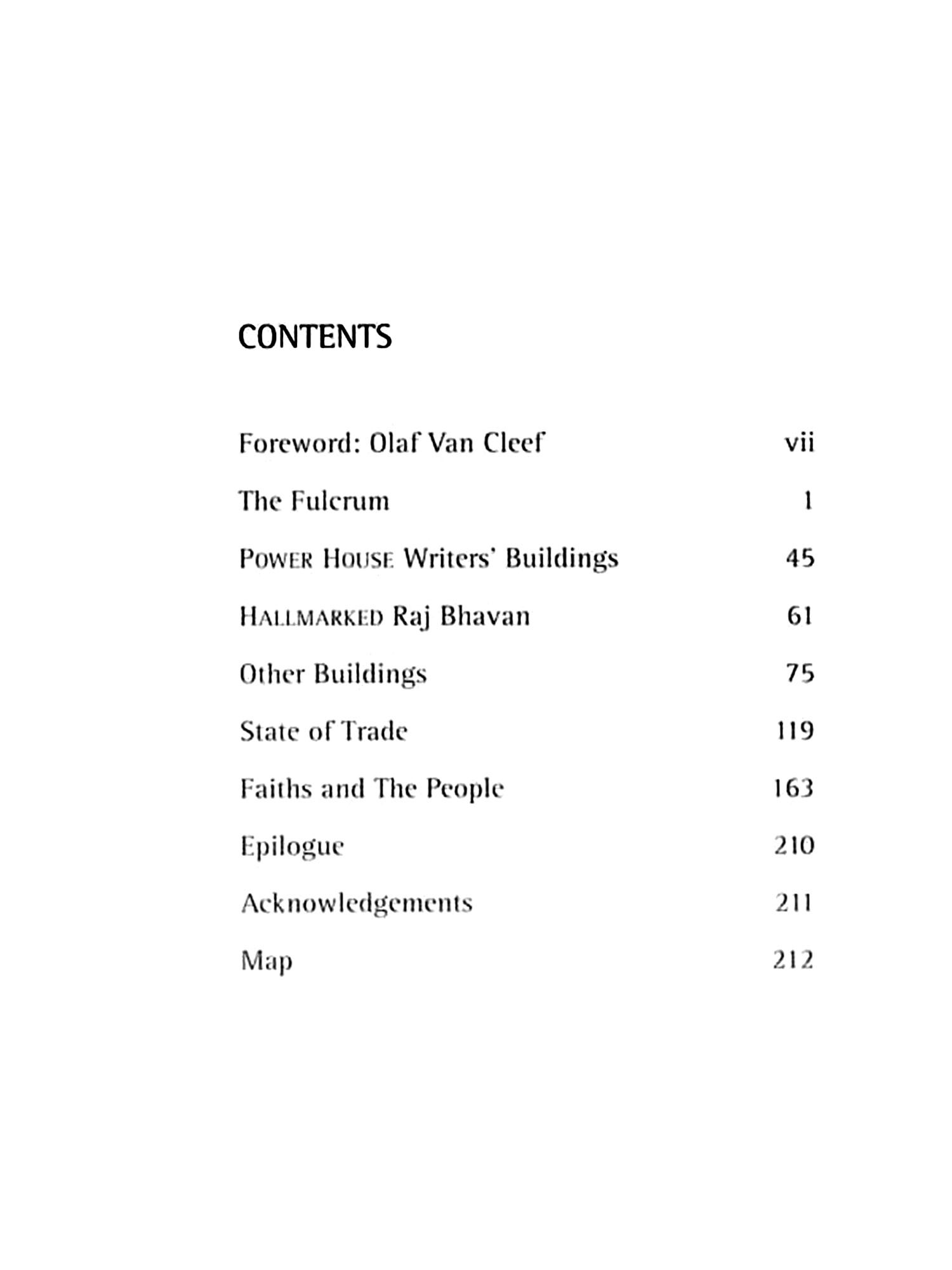 CONTENTS

Foreword: Olaf Van Cleef vii

The Fulcrum 1

POWER HOUSE Writers' Buildings 45

HALLMARKED Raj Bhavan 61

Other Buildings 75

State of Trade 119

Faiths and The People 163

Epilogue 210

Acknowledgements 211

Map 212